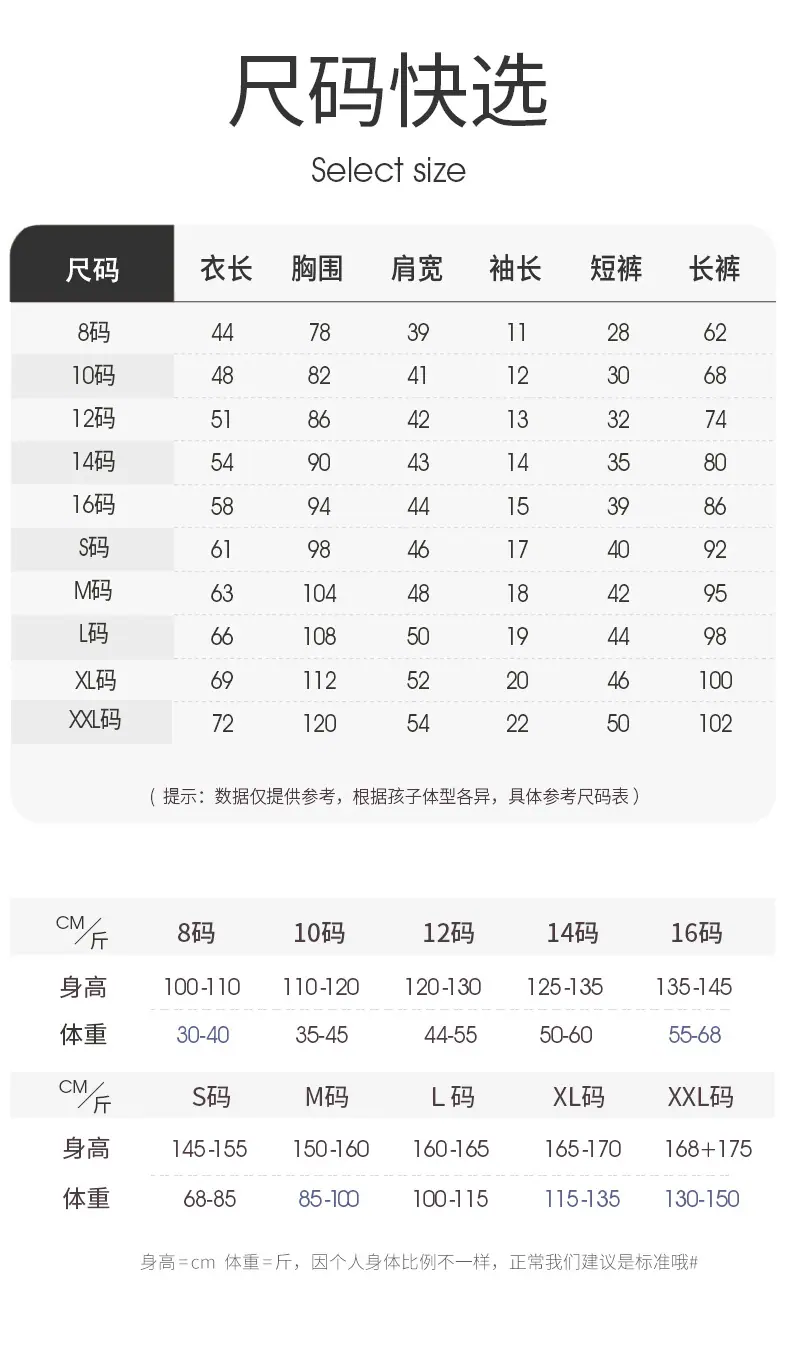 尺码快选

Select size

| 尺码 | 衣长 | 胸围 | 肩宽 | 袖长 | 短裤 | 长裤 |
|---|---|---|---|---|---|---|
| 8码 | 44 | 78 | 39 | 11 | 28 | 62 |
| 10码 | 48 | 82 | 41 | 12 | 30 | 68 |
| 12码 | 51 | 86 | 42 | 13 | 32 | 74 |
| 14码 | 54 | 90 | 43 | 14 | 35 | 80 |
| 16码 | 58 | 94 | 44 | 15 | 39 | 86 |
| S码 | 61 | 98 | 46 | 17 | 40 | 92 |
| M码 | 63 | 104 | 48 | 18 | 42 | 95 |
| L码 | 66 | 108 | 50 | 19 | 44 | 98 |
| XL码 | 69 | 112 | 52 | 20 | 46 | 100 |
| XXL码 | 72 | 120 | 54 | 22 | 50 | 102 |

（提示：数据仅提供参考，根据孩子体型各异，具体参考尺码表）

| CM/斤 | 8码 | 10码 | 12码 | 14码 | 16码 |
|---|---|---|---|---|---|
| 身高 | 100-110 | 110-120 | 120-130 | 125-135 | 135-145 |
| 体重 | 30-40 | 35-45 | 44-55 | 50-60 | 55-68 |

| CM/斤 | S码 | M码 | L码 | XL码 | XXL码 |
|---|---|---|---|---|---|
| 身高 | 145-155 | 150-160 | 160-165 | 165-170 | 168+175 |
| 体重 | 68-85 | 85-100 | 100-115 | 115-135 | 130-150 |

身高=cm 体重=斤，因个人身体比例不一样，正常我们建议是标准哦#